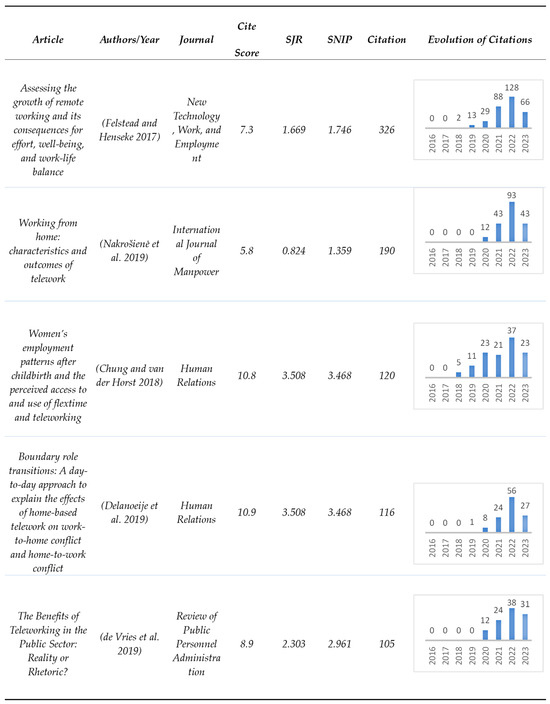 | Article | Authors/Year | Journal | Cite Score | SJR | SNIP | Citation | Evolution of Citations |
|---|---|---|---|---|---|---|---|
| Assessing the growth of remote working and its consequences for effort, well-being, and work-life balance | (Felstead and Henseke 2017) | New Technology, Work, and Employment | 7.3 | 1.669 | 1.746 | 326 | 0 0 2 13 29 88 128 66 2016 2017 2018 2019 2020 2021 2022 2023 |
| Working from home: characteristics and outcomes of telework | (Nakrošienė et al. 2019) | International Journal of Manpower | 5.8 | 0.824 | 1.359 | 190 | 0 0 0 0 12 43 93 43 2016 2017 2018 2019 2020 2021 2022 2023 |
| Women's employment patterns after childbirth and the perceived access to and use of flextime and teleworking | (Chung and van der Horst 2018) | Human Relations | 10.8 | 3.508 | 3.468 | 120 | 0 0 5 11 23 21 37 23 2016 2017 2018 2019 2020 2021 2022 2023 |
| Boundary role transitions: A day-to-day approach to explain the effects of home-based telework on work-to-home conflict and home-to-work conflict | (Delanoeije et al. 2019) | Human Relations | 10.9 | 3.508 | 3.468 | 116 | 0 0 0 1 8 24 56 27 2016 2017 2018 2019 2020 2021 2022 2023 |
| The Benefits of Teleworking in the Public Sector: Reality or Rhetoric? | (de Vries et al. 2019) | Review of Public Personnel Administration | 8.9 | 2.303 | 2.961 | 105 | 0 0 0 0 12 24 38 31 2016 2017 2018 2019 2020 2021 2022 2023 |